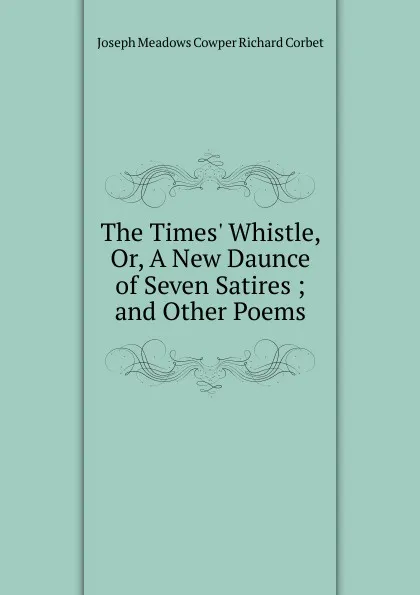 Joseph Meadows Cowper Richard Corbet

The Times' Whistle, Or, A New Daunce of Seven Satires ; and Other Poems